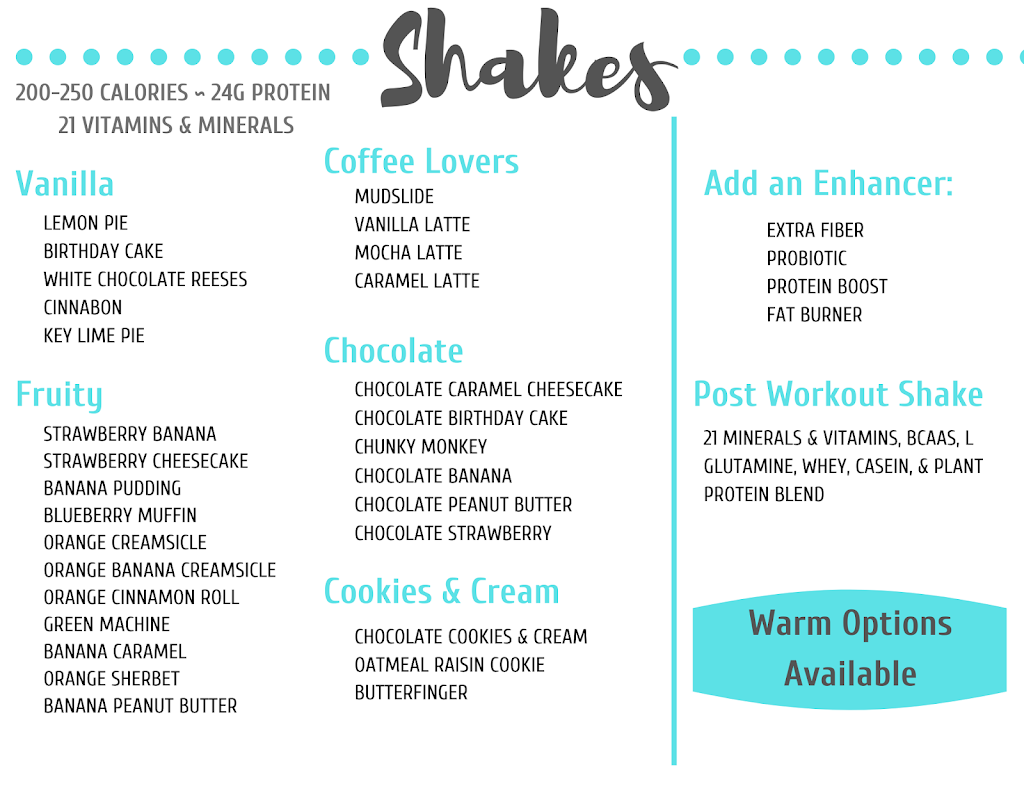 Shakes

200-250 CALORIES ~ 24G PROTEIN
21 VITAMINS & MINERALS

Vanilla
LEMON PIE
BIRTHDAY CAKE
WHITE CHOCOLATE REESES
CINNABON
KEY LIME PIE

Fruity
STRAWBERRY BANANA
STRAWBERRY CHEESECAKE
BANANA PUDDING
BLUEBERRY MUFFIN
ORANGE CREAMSICLE
ORANGE BANANA CREAMSICLE
ORANGE CINNAMON ROLL
GREEN MACHINE
BANANA CARAMEL
ORANGE SHERBET
BANANA PEANUT BUTTER

Coffee Lovers
MUDSLIDE
VANILLA LATTE
MOCHA LATTE
CARAMEL LATTE

Chocolate
CHOCOLATE CARAMEL CHEESECAKE
CHOCOLATE BIRTHDAY CAKE
CHUNKY MONKEY
CHOCOLATE BANANA
CHOCOLATE PEANUT BUTTER
CHOCOLATE STRAWBERRY

Cookies & Cream
CHOCOLATE COOKIES & CREAM
OATMEAL RAISIN COOKIE
BUTTERFINGER

Add an Enhancer:
EXTRA FIBER
PROBIOTIC
PROTEIN BOOST
FAT BURNER

Post Workout Shake
21 MINERALS & VITAMINS, BCAAS, L GLUTAMINE, WHEY, CASEIN, & PLANT PROTEIN BLEND

Warm Options
Available